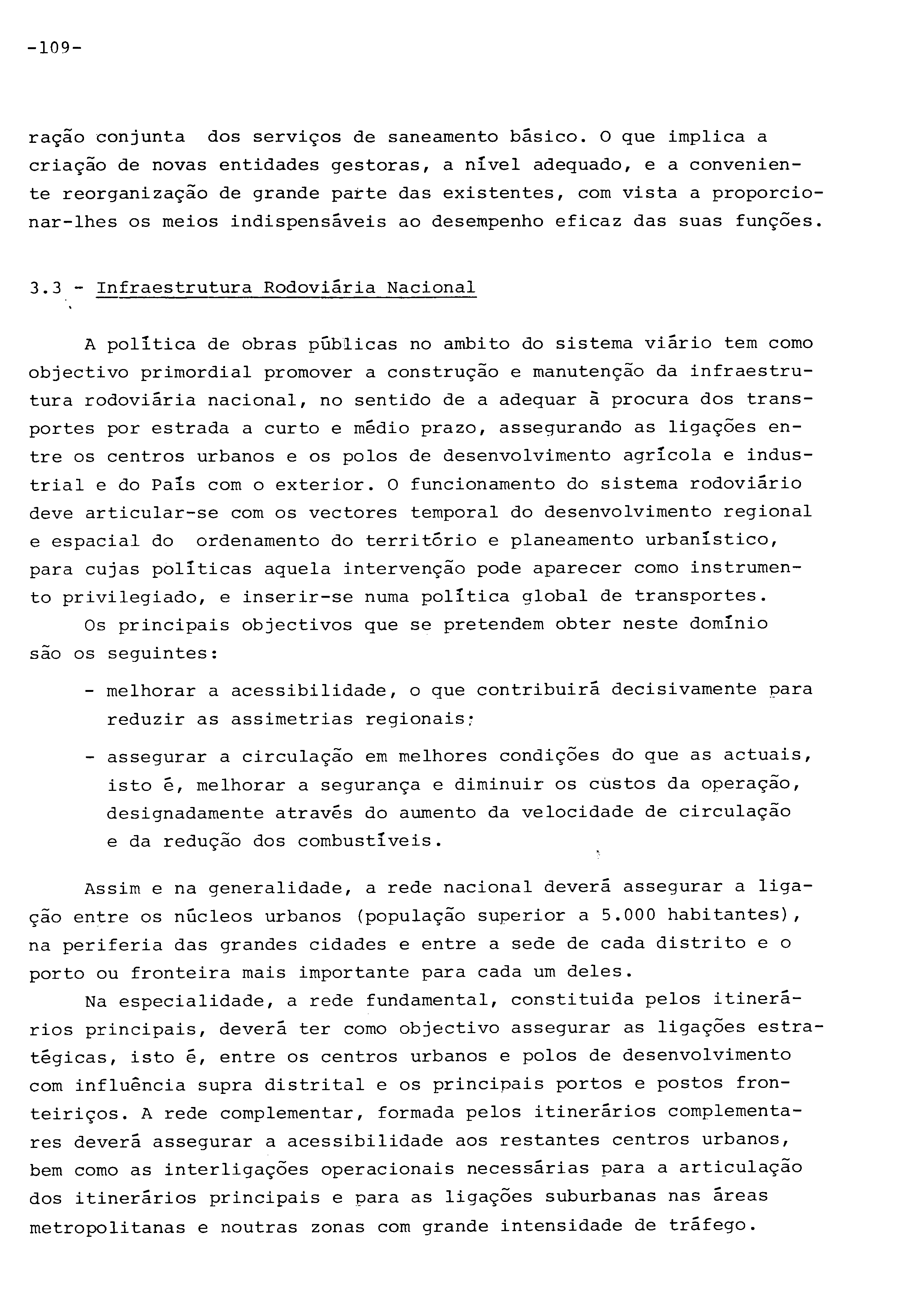 -109-

ração conjunta dos serviços de saneamento básico. O que implica a criação de novas entidades gestoras, a nível adequado, e a conveniente reorganização de grande parte das existentes, com vista a proporcionar-lhes os meios indispensáveis ao desempenho eficaz das suas funções.

3.3 - Infraestrutura Rodoviária Nacional

A política de obras públicas no ambito do sistema viário tem como objectivo primordial promover a construção e manutenção da infraestrutura rodoviária nacional, no sentido de a adequar à procura dos transportes por estrada a curto e médio prazo, assegurando as ligações entre os centros urbanos e os polos de desenvolvimento agrícola e industrial e do País com o exterior. O funcionamento do sistema rodoviário deve articular-se com os vectores temporal do desenvolvimento regional e espacial do ordenamento do território e planeamento urbanístico, para cujas políticas aquela intervenção pode aparecer como instrumento privilegiado, e inserir-se numa política global de transportes.

Os principais objectivos que se pretendem obter neste domínio são os seguintes:

- melhorar a acessibilidade, o que contribuirá decisivamente para reduzir as assimetrias regionais;
- assegurar a circulação em melhores condições do que as actuais, isto é, melhorar a segurança e diminuir os custos da operação, designadamente através do aumento da velocidade de circulação e da redução dos combustíveis.

Assim e na generalidade, a rede nacional deverá assegurar a ligação entre os núcleos urbanos (população superior a 5.000 habitantes), na periferia das grandes cidades e entre a sede de cada distrito e o porto ou fronteira mais importante para cada um deles.

Na especialidade, a rede fundamental, constituida pelos itinerários principais, deverá ter como objectivo assegurar as ligações estratégicas, isto é, entre os centros urbanos e polos de desenvolvimento com influência supra distrital e os principais portos e postos fronteiriços. A rede complementar, formada pelos itinerários complementares deverá assegurar a acessibilidade aos restantes centros urbanos, bem como as interligações operacionais necessárias para a articulação dos itinerários principais e para as ligações suburbanas nas áreas metropolitanas e noutras zonas com grande intensidade de tráfego.